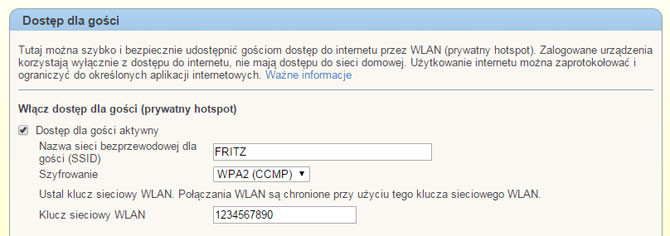 Dostęp dla gości

Tutaj można szybko i bezpiecznie udostępnić gościom dostęp do internetu przez WLAN (prywatny hotspot). Zalogowane urządzenia korzystają wyłącznie z dostępu do internetu, nie mają dostępu do sieci domowej. Użytkowanie internetu można zaprotokołować i ograniczyć do określonych aplikacji internetowych. Ważne informacje

Włącz dostęp dla gości (prywatny hotspot)

Dostęp dla gości aktywny

Nazwa sieci bezprzewodowej dla gości (SSID) FRITZ

Szyfrowanie WPA2 (CCMP)

Ustal klucz sieciowy WLAN. Połączania WLAN są chronione przy użyciu tego klucza sieciowego WLAN.

Klucz sieciowy WLAN 1234567890